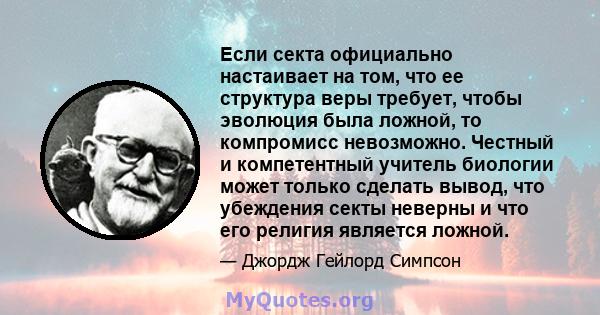 Если секта официально настаивает на том, что ее структура веры требует, чтобы эволюция была ложной, то компромисс невозможно. Честный и компетентный учитель биологии может только сделать вывод, что убеждения секты неверны и что его религия является ложной.

— Джордж Гейлорд Симпсон

MyQuotes.org